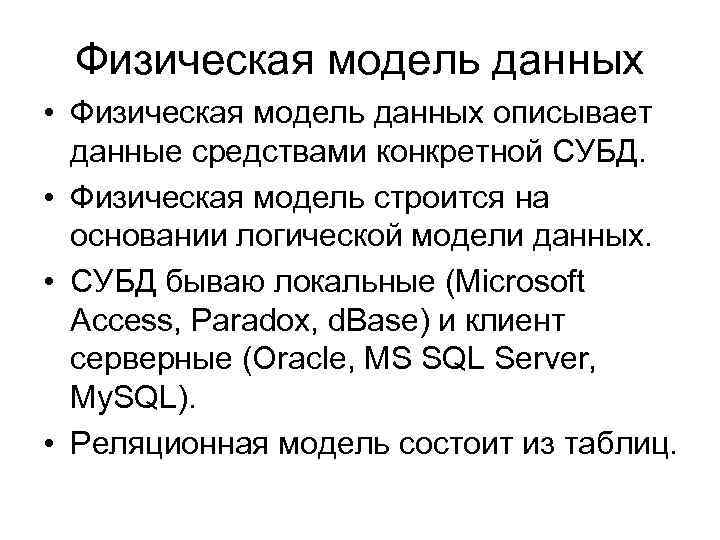 Физическая модель данных

• Физическая модель данных описывает данные средствами конкретной СУБД.
• Физическая модель строится на основании логической модели данных.
• СУБД бываю локальные (Microsoft Access, Paradox, dBase) и клиент серверные (Oracle, MS SQL Server, MySQL).
• Реляционная модель состоит из таблиц.